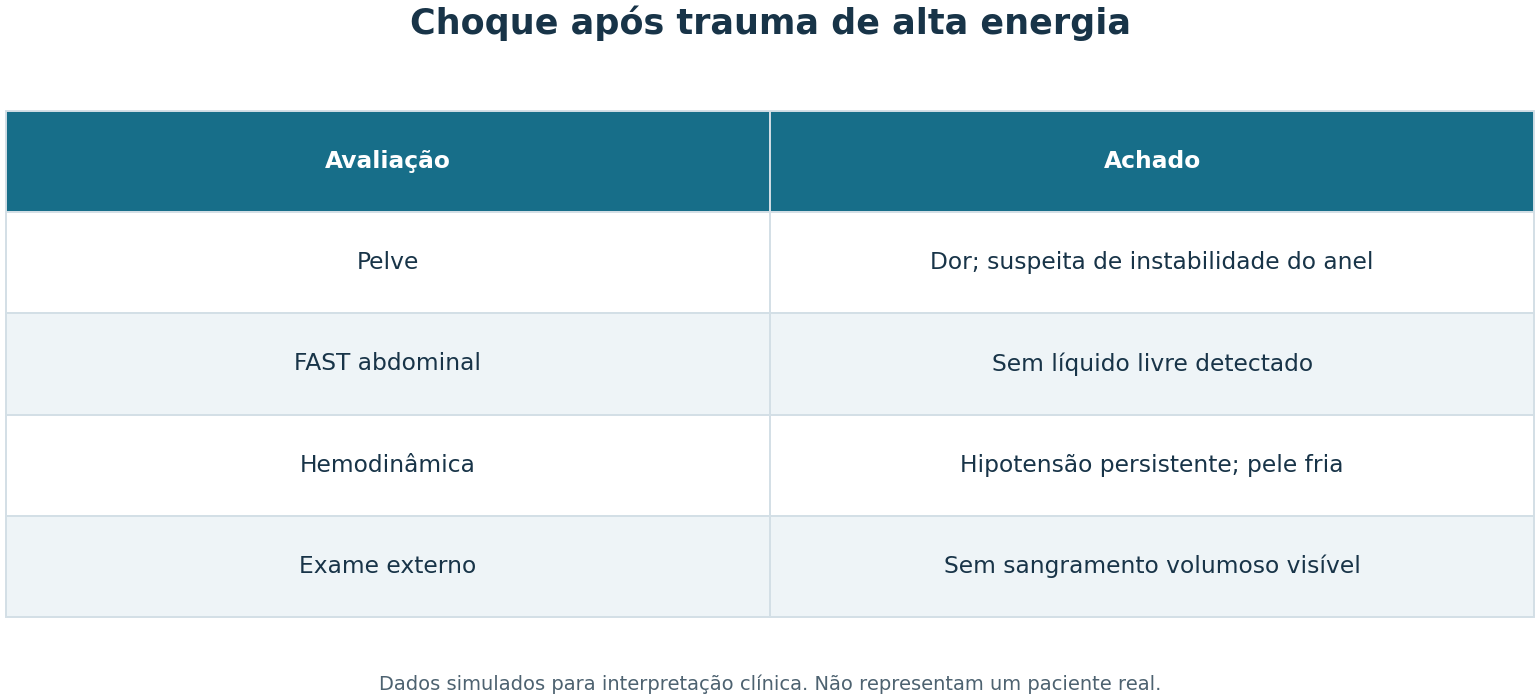 Choque após trauma de alta energia

| Avaliação | Achado |
|---|---|
| Pelve | Dor; suspeita de instabilidade do anel |
| FAST abdominal | Sem líquido livre detectado |
| Hemodinâmica | Hipotensão persistente; pele fria |
| Exame externo | Sem sangramento volumoso visível |

Dados simulados para interpretação clínica. Não representam um paciente real.